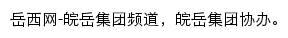 岳西网-皖岳集团频道，皖岳集团协办。